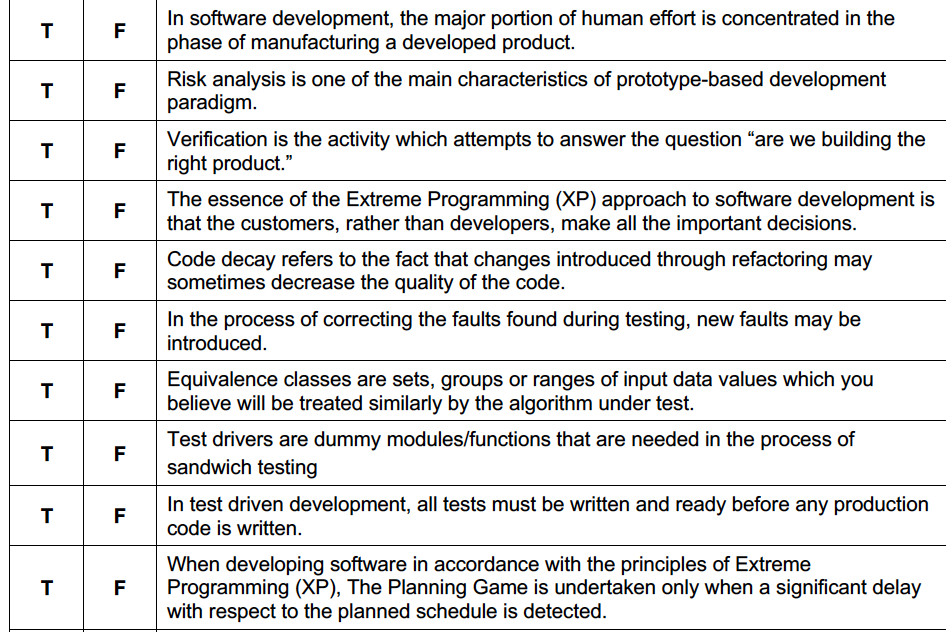 | T | F | In software development, the major portion of human effort is concentrated in the phase of manufacturing a developed product. |
|---|---|---|
| T | F | Risk analysis is one of the main characteristics of prototype-based development paradigm. |
| T | F | Verification is the activity which attempts to answer the question "are we building the right product." |
| T | F | The essence of the Extreme Programming (XP) approach to software development is that the customers, rather than developers, make all the important decisions. |
| T | F | Code decay refers to the fact that changes introduced through refactoring may sometimes decrease the quality of the code. |
| T | F | In the process of correcting the faults found during testing, new faults may be introduced. |
| T | F | Equivalence classes are sets, groups or ranges of input data values which you believe will be treated similarly by the algorithm under test. |
| T | F | Test drivers are dummy modules/functions that are needed in the process of sandwich testing |
| T | F | In test driven development, all tests must be written and ready before any production code is written. |
| T | F | When developing software in accordance with the principles of Extreme Programming (XP), The Planning Game is undertaken only when a significant delay with respect to the planned schedule is detected. |